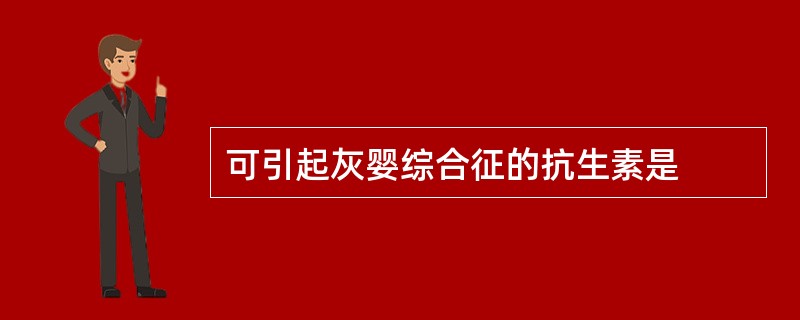 可引起灰婴综合征的抗生素是